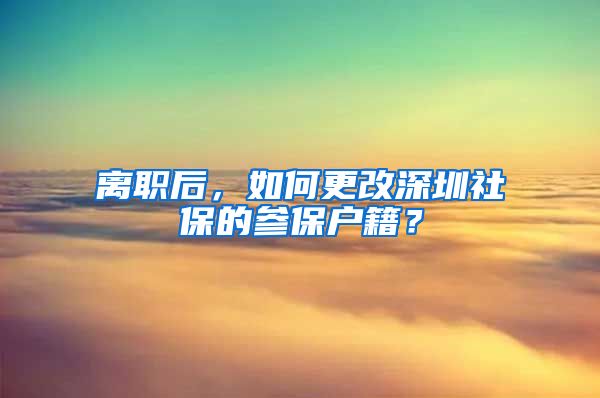 离职后，如何更改深圳社保的参保户籍？